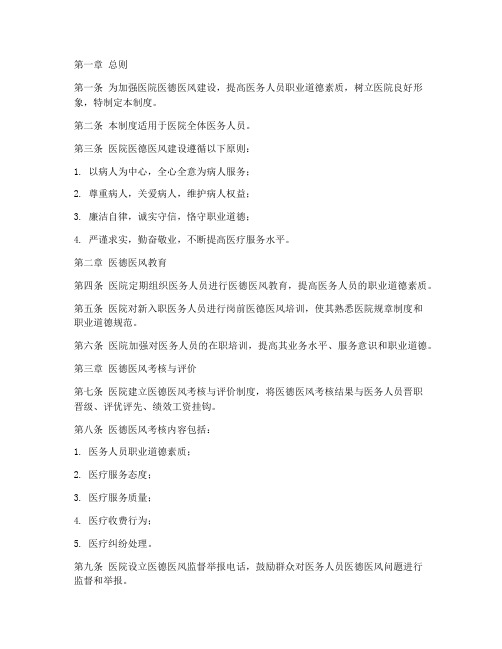 第一章 总则

第一条 为加强医院医德医风建设，提高医务人员职业道德素质，树立医院良好形象，特制定本制度。

第二条 本制度适用于医院全体医务人员。

第三条 医院医德医风建设遵循以下原则：

1. 以病人为中心，全心全意为病人服务；

2. 尊重病人，关爱病人，维护病人权益；

3. 廉洁自律，诚实守信，恪守职业道德；

4. 严谨求实，勤奋敬业，不断提高医疗服务水平。

第二章 医德医风教育

第四条 医院定期组织医务人员进行医德医风教育，提高医务人员的职业道德素质。

第五条 医院对新入职医务人员进行岗前医德医风培训，使其熟悉医院规章制度和职业道德规范。

第六条 医院加强对医务人员的在职培训，提高其业务水平、服务意识和职业道德。

第三章 医德医风考核与评价

第七条 医院建立医德医风考核与评价制度，将医德医风考核结果与医务人员晋职晋级、评优评先、绩效工资挂钩。

第八条 医德医风考核内容包括：

1. 医务人员职业道德素质；

2. 医疗服务态度；

3. 医疗服务质量；

4. 医疗收费行为；

5. 医疗纠纷处理。

第九条 医院设立医德医风监督举报电话，鼓励群众对医务人员医德医风问题进行监督和举报。